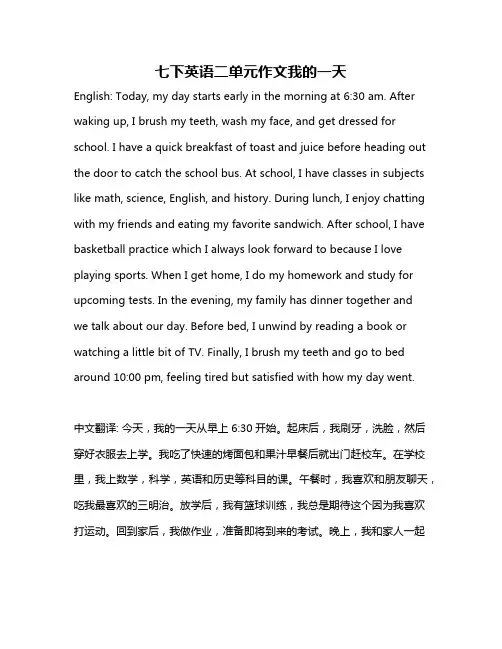 七下英语二单元作文我的一天

English: Today, my day starts early in the morning at 6:30 am. After waking up, I brush my teeth, wash my face, and get dressed for school. I have a quick breakfast of toast and juice before heading out the door to catch the school bus. At school, I have classes in subjects like math, science, English, and history. During lunch, I enjoy chatting with my friends and eating my favorite sandwich. After school, I have basketball practice which I always look forward to because I love playing sports. When I get home, I do my homework and study for upcoming tests. In the evening, my family has dinner together and we talk about our day. Before bed, I unwind by reading a book or watching a little bit of TV. Finally, I brush my teeth and go to bed around 10:00 pm, feeling tired but satisfied with how my day went.

中文翻译: 今天，我的一天从早上 6:30 开始。起床后，我刷牙，洗脸，然后穿好衣服去上学。我吃了快速的烤面包和果汁早餐后就出门赶校车。在学校里，我上数学，科学，英语和历史等科目的课。午餐时，我喜欢和朋友聊天，吃我最喜欢的三明治。放学后，我有篮球训练，我总是期待这个因为我喜欢打运动。回到家后，我做作业，准备即将到来的考试。晚上，我和家人一起